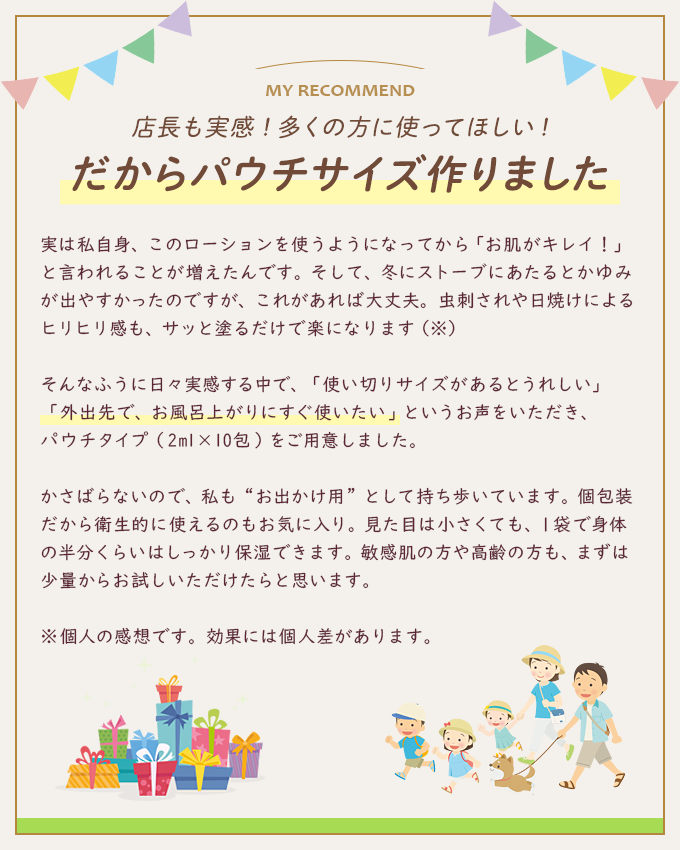 MY RECOMMEND

店長も実感！多くの方に使ってほしい！

だからパウチサイズ作りました

実は私自身、このローションを使うようになってから「お肌がキレイ！」と言われることが増えたんです。そして、冬にストーブにあたるとかゆみが出やすかったのですが、これがあれば大丈夫。虫刺されや日焼けによるヒリヒリ感も、サッと塗るだけで楽になります（※）

そんなふうに日々実感する中で、「使い切りサイズがあるとうれしい」「外出先で、お風呂上がりにすぐ使いたい」というお声をいただき、パウチタイプ（2ml×10包）をご用意しました。

かさばらないので、私も“お出かけ用”として持ち歩いています。個包装だから衛生的に使えるのもお気に入り。見た目は小さくても、1袋で身体の半分くらいはしっかり保湿できます。敏感肌の方や高齢の方も、まずは少量からお試しいただけたらと思います。

※個人の感想です。効果には個人差があります。